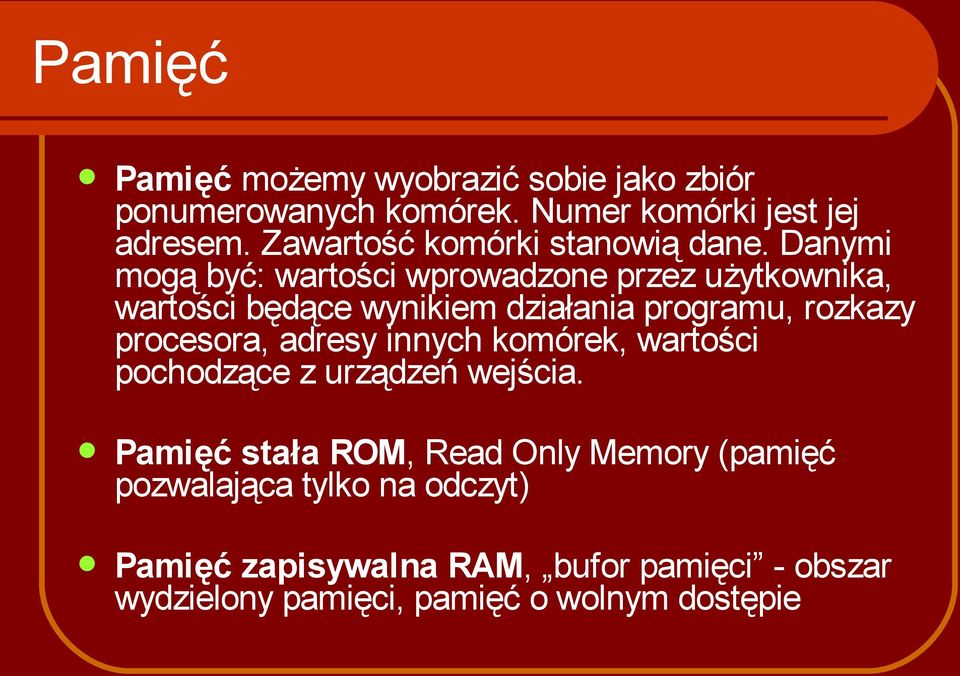 Pamięć

Pamięć możemy wyobrazić sobie jako zbiór ponumerowanych komórek. Numer komórki jest jej adresem. Zawartość komórki stanowią dane. Danymi mogą być: wartości wprowadzone przez użytkownika, wartości będące wynikiem działania programu, rozkazy procesora, adresy innych komórek, wartości pochodzące z urządzeń wejścia.

Pamięć stała ROM, Read Only Memory (pamięć pozwalająca tylko na odczyt)

Pamięć zapisywalna RAM, „bufor pamięci” - obszar wydzielony pamięci, pamięć o wolnym dostępie